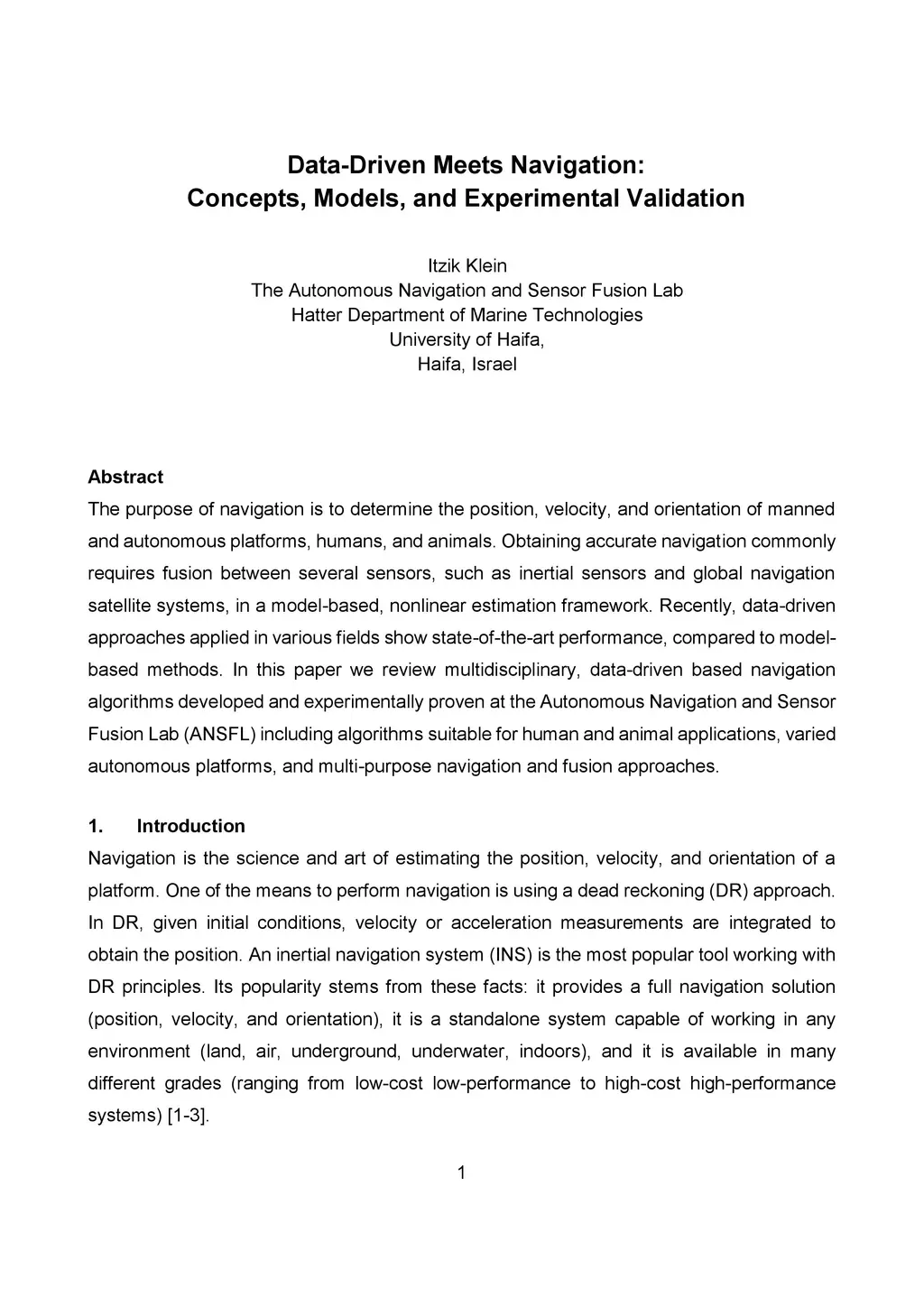 Data-Driven Meets Navigation:
Concepts, Models, and Experimental Validation

Itzik Klein
The Autonomous Navigation and Sensor Fusion Lab
Hatter Department of Marine Technologies
University of Haifa,
Haifa, Israel

Abstract
The purpose of navigation is to determine the position, velocity, and orientation of manned and autonomous platforms, humans, and animals. Obtaining accurate navigation commonly requires fusion between several sensors, such as inertial sensors and global navigation satellite systems, in a model-based, nonlinear estimation framework. Recently, data-driven approaches applied in various fields show state-of-the-art performance, compared to model-based methods. In this paper we review multidisciplinary, data-driven based navigation algorithms developed and experimentally proven at the Autonomous Navigation and Sensor Fusion Lab (ANSFL) including algorithms suitable for human and animal applications, varied autonomous platforms, and multi-purpose navigation and fusion approaches.

1. Introduction
Navigation is the science and art of estimating the position, velocity, and orientation of a platform. One of the means to perform navigation is using a dead reckoning (DR) approach. In DR, given initial conditions, velocity or acceleration measurements are integrated to obtain the position. An inertial navigation system (INS) is the most popular tool working with DR principles. Its popularity stems from these facts: it provides a full navigation solution (position, velocity, and orientation), it is a standalone system capable of working in any environment (land, air, underground, underwater, indoors), and it is available in many different grades (ranging from low-cost low-performance to high-cost high-performance systems) [1-3].

1